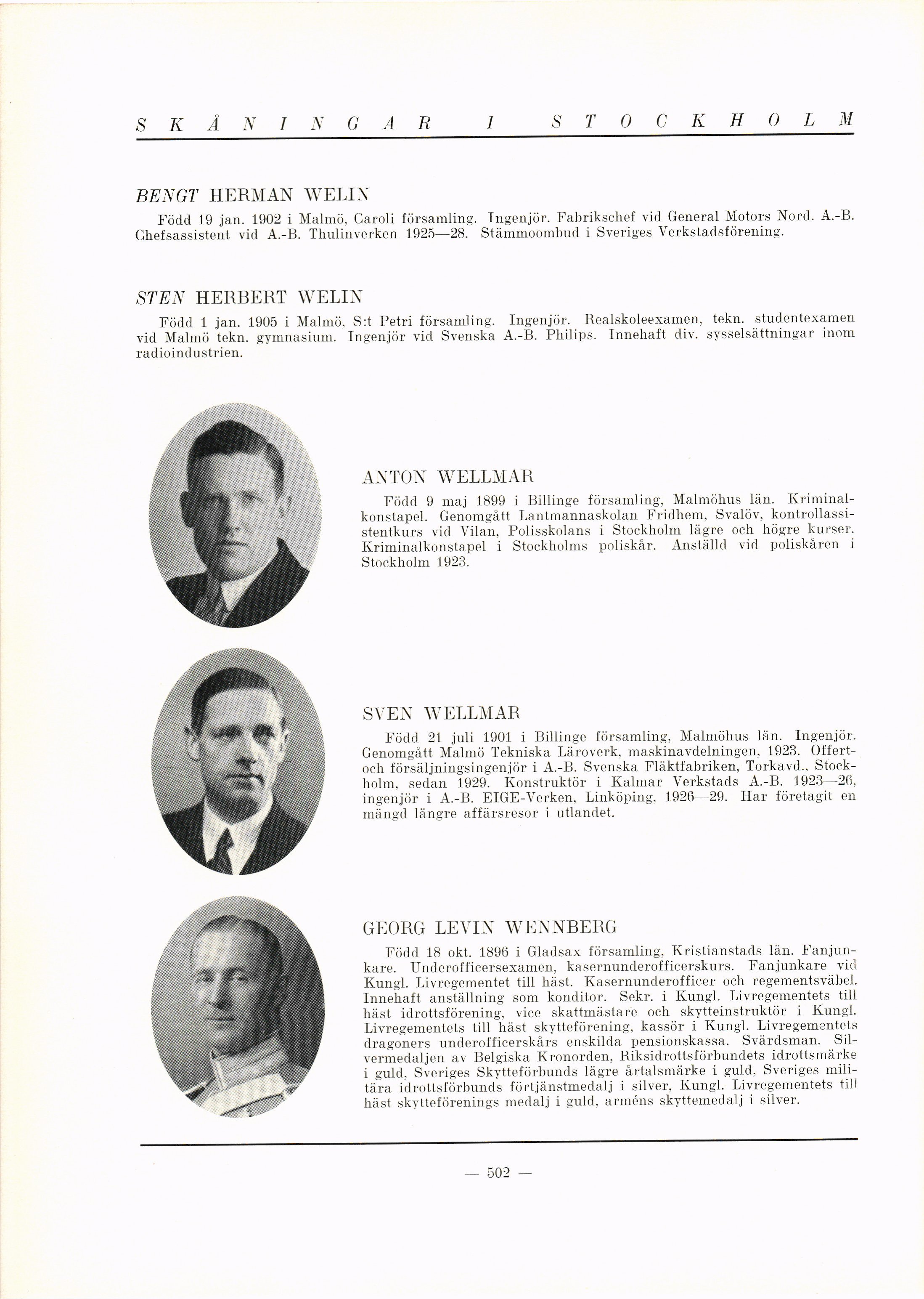 SKÅNINGAR I STOCKHOLM

BENGT HERMAN WELIN

Född 19 jan. 1902 i Malmö, Caroli församling. Ingenjör. Fabrikschef vid General Motors Nord. A.-B. Chefsassistent vid A.-B. Thulinverken 1925—28. Stämmoombud i Sveriges Verkstadsförening.

STEN HERBERT WELIN

Född 1 jan. 1905 i Malmö, S:t Petri församling. Ingenjör. Realskoleexamen, tekn. studentexamen vid Malmö tekn. gymnasium. Ingenjör vid Svenska A.-B. Philips. Innehaft div. sysselsättningar inom radioindustrien.

ANTON WELLMAR

Född 9 maj 1899 i Billinge församling, Malmöhus län. Kriminalkonstapel. Genomgått Lantmannaskolan Fridhem, Svalöv, kontrollassistentkurs vid Vilan, Polisskolans i Stockholm lägre och högre kurser. Kriminalkonstapel i Stockholms poliskår. Anställd vid poliskåren i Stockholm 1923.

SVEN WELLMAR

Född 21 juli 1901 i Billinge församling, Malmöhus län. Ingenjör. Genomgått Malmö Tekniska Läroverk, maskinavdelningen, 1923. Offert- och försäljningsingenjör i A.-B. Svenska Fläktfabriken, Torkavd., Stockholm, sedan 1929. Konstruktör i Kalmar Verkstads A.-B. 1923—26, ingenjör i A.-B. EIGE-Verken, Linköping, 1926—29. Har företagit en mängd längre affärsresor i utlandet.

GEORG LEVIN WENNBERG

Född 18 okt. 1896 i Gladsax församling, Kristianstads län. Fanjunkare. Underofficersexamen, kasernunderofficerskurs. Fanjunkare vid Kungl. Livregementet till häst. Kasernunderofficer och regementsväbel. Innehaft anställning som konditor. Sekr. i Kungl. Livregementets till häst idrottsförening, vice skattmästare och skytteinstruktör i Kungl. Livregementets till häst skytteförening, kassör i Kungl. Livregementets dragoners underofficerskårs enskilda pensionskassa. Svärdsman. Silvermedaljen av Belgiska Kronorden, Riksidrottsförbundets idrottsmärke i guld, Sveriges Skytteförbunds lägre årtalsmärke i guld, Sveriges militära idrottsförbunds förtjänstmedalj i silver, Kungl. Livregementets till häst skytteförenings medalj i guld, arméns skyttemedalj i silver.

— 502 —